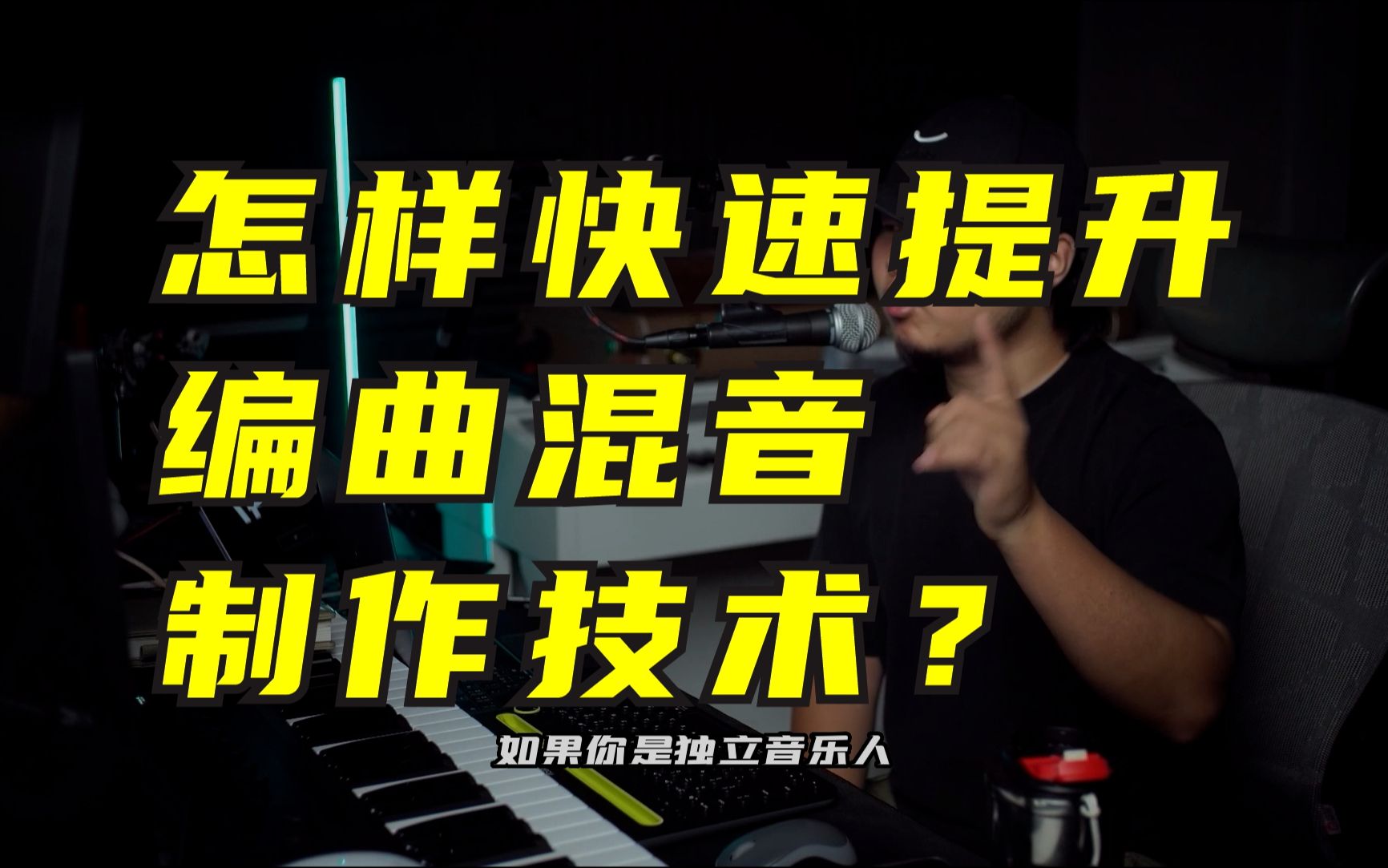 怎样快速提升
编曲混音
制作技术？

如果你是独立音乐人